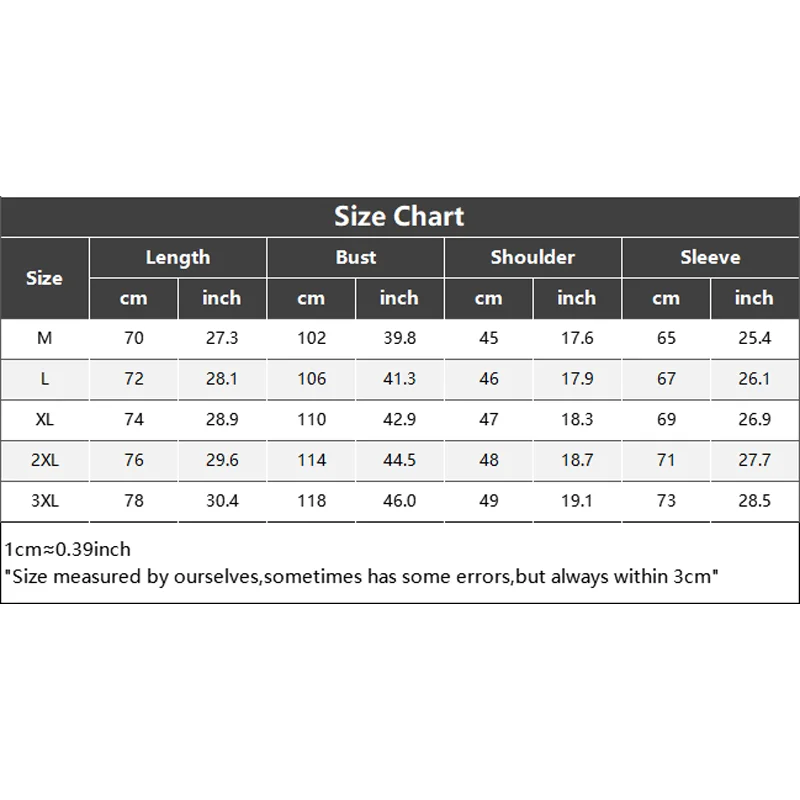 Size Chart

| Size | Length cm | Length inch | Bust cm | Bust inch | Shoulder cm | Shoulder inch | Sleeve cm | Sleeve inch |
|---|---|---|---|---|---|---|---|---|
| M | 70 | 27.3 | 102 | 39.8 | 45 | 17.6 | 65 | 25.4 |
| L | 72 | 28.1 | 106 | 41.3 | 46 | 17.9 | 67 | 26.1 |
| XL | 74 | 28.9 | 110 | 42.9 | 47 | 18.3 | 69 | 26.9 |
| 2XL | 76 | 29.6 | 114 | 44.5 | 48 | 18.7 | 71 | 27.7 |
| 3XL | 78 | 30.4 | 118 | 46.0 | 49 | 19.1 | 73 | 28.5 |

1cm≈0.39inch
"Size measured by ourselves,sometimes has some errors,but always within 3cm"